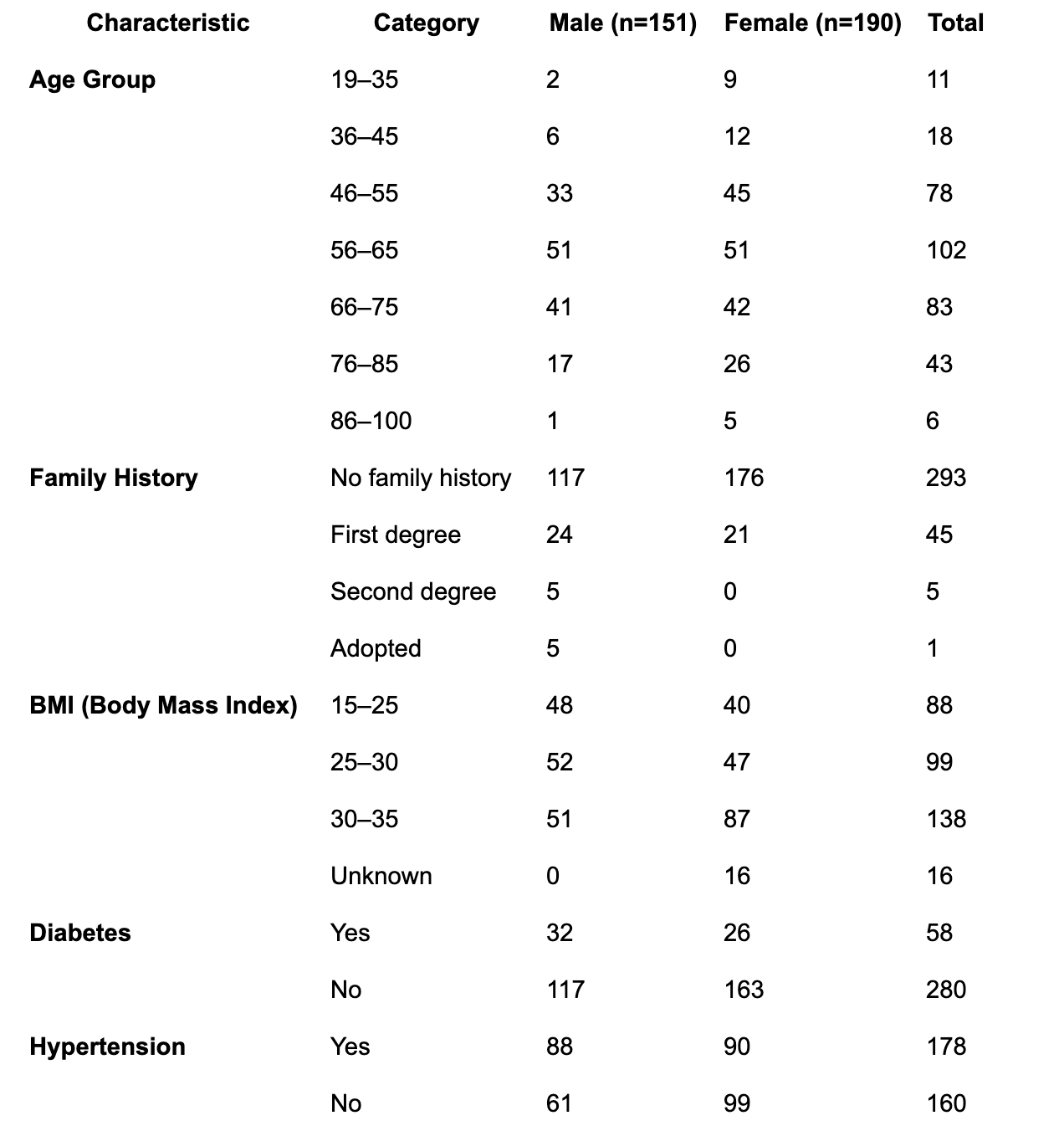 | Characteristic | Category | Male (n=151) | Female (n=190) | Total |
|---|---|---|---|---|
| Age Group | 19–35 | 2 | 9 | 11 |
| | 36–45 | 6 | 12 | 18 |
| | 46–55 | 33 | 45 | 78 |
| | 56–65 | 51 | 51 | 102 |
| | 66–75 | 41 | 42 | 83 |
| | 76–85 | 17 | 26 | 43 |
| | 86–100 | 1 | 5 | 6 |
| Family History | No family history | 117 | 176 | 293 |
| | First degree | 24 | 21 | 45 |
| | Second degree | 5 | 0 | 5 |
| | Adopted | 5 | 0 | 1 |
| BMI (Body Mass Index) | 15–25 | 48 | 40 | 88 |
| | 25–30 | 52 | 47 | 99 |
| | 30–35 | 51 | 87 | 138 |
| | Unknown | 0 | 16 | 16 |
| Diabetes | Yes | 32 | 26 | 58 |
| | No | 117 | 163 | 280 |
| Hypertension | Yes | 88 | 90 | 178 |
| | No | 61 | 99 | 160 |